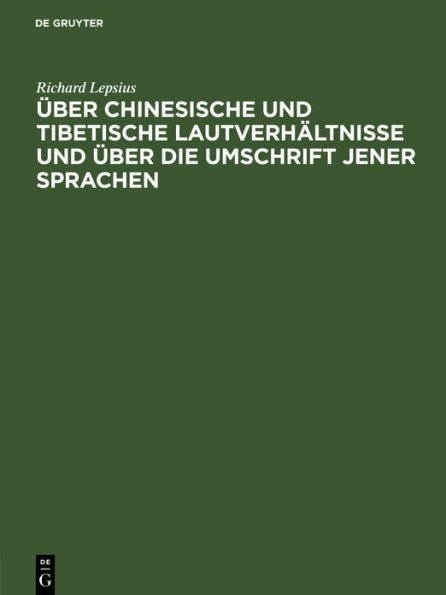 DE GRUYTER

Richard Lepsius

ÜBER CHINESISCHE UND TIBETISCHE LAUTVERHÄLTNISSE UND ÜBER DIE UMSCHRIFT JENER SPRACHEN

DE
G